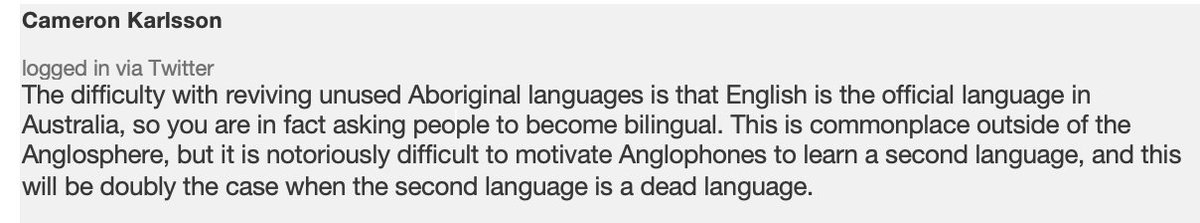 Cameron Karlsson

logged in via Twitter
The difficulty with reviving unused Aboriginal languages is that English is the official language in Australia, so you are in fact asking people to become bilingual. This is commonplace outside of the Anglosphere, but it is notoriously difficult to motivate Anglophones to learn a second language, and this will be doubly the case when the second language is a dead language.